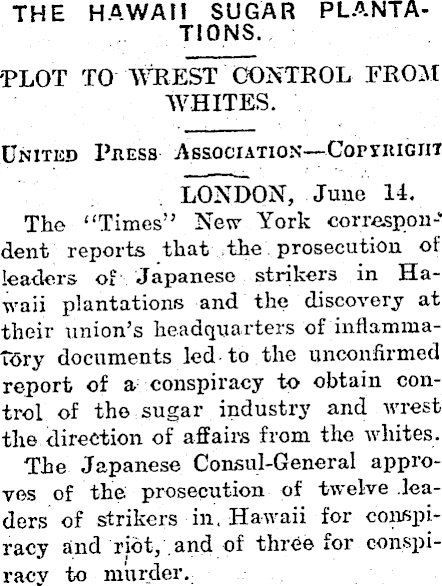 THE HAWAII SUGAR PLANTATIONS.

PLOT TO WREST CONTROL FROM WHITES.

United Press Association—Copyright

LONDON, June 14.

The "Times" New York correspondent reports that the prosecution of leaders of Japanese strikers in Hawaii plantations and the discovery at their union's headquarters of inflammatory documents led to the unconfirmed report of a conspiracy to obtain control of the sugar industry and wrest the direction of affairs from the whites.

The Japanese Consul-General approves of the prosecution of twelve leaders of strikers in Hawaii for conspiracy and riot, and of three for conspiracy to murder.